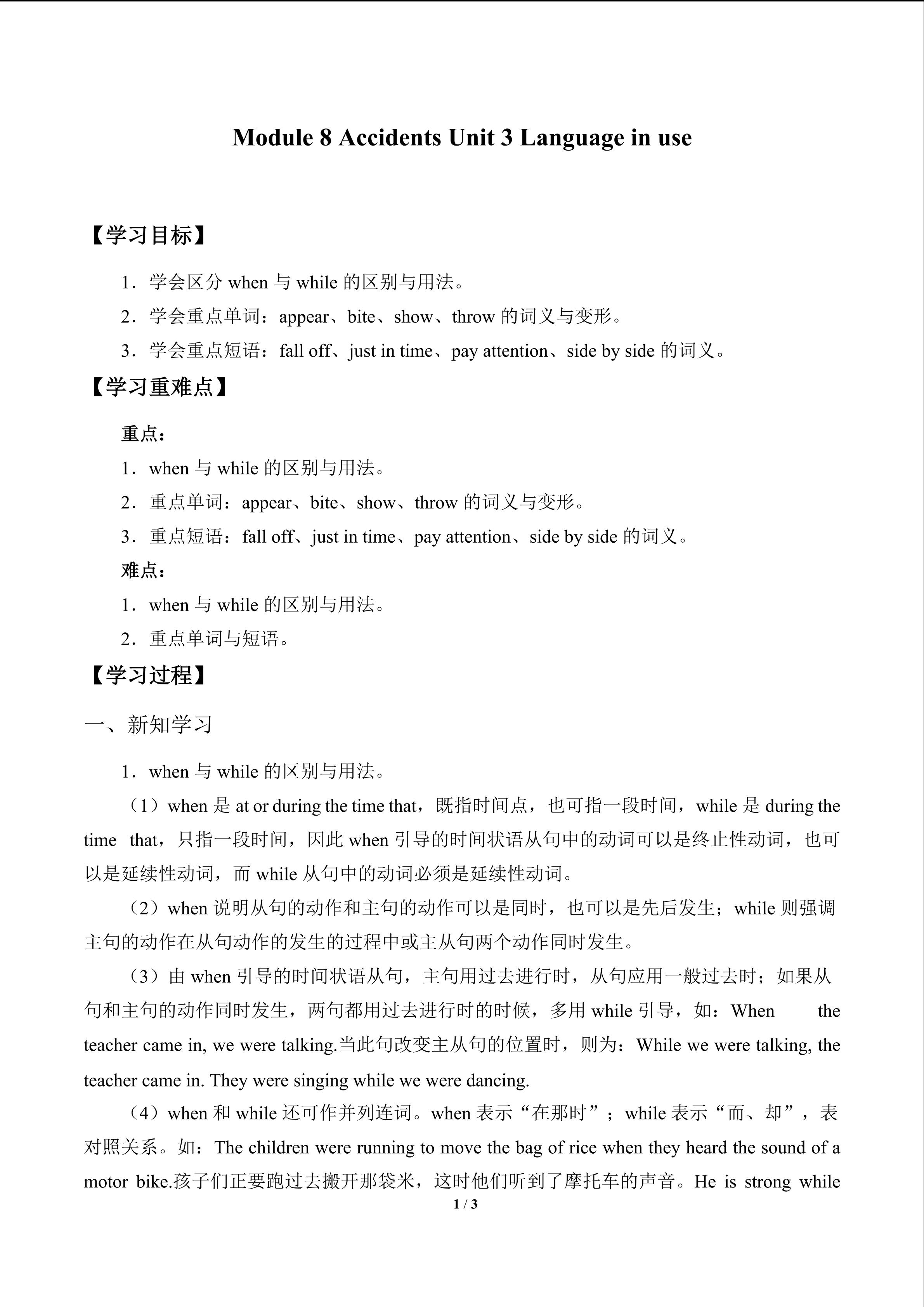 Module 8 Accidents Unit 3 Language in use

【学习目标】

1．学会区分 when 与 while 的区别与用法。

2．学会重点单词：appear、bite、show、throw 的词义与变形。

3．学会重点短语：fall off、just in time、pay attention、side by side 的词义。

【学习重难点】

重点：

1．when 与 while 的区别与用法。

2．重点单词：appear、bite、show、throw 的词义与变形。

3．重点短语：fall off、just in time、pay attention、side by side 的词义。

难点：

1．when 与 while 的区别与用法。

2．重点单词与短语。

【学习过程】

一、新知学习

1．when 与 while 的区别与用法。

（1）when 是 at or during the time that，既指时间点，也可指一段时间，while 是 during the time that，只指一段时间，因此 when 引导的时间状语从句中的动词可以是终止性动词，也可以是延续性动词，而 while 从句中的动词必须是延续性动词。

（2）when 说明从句的动作和主句的动作可以是同时，也可以是先后发生；while 则强调主句的动作在从句动作的发生的过程中或主从句两个动作同时发生。

（3）由 when 引导的时间状语从句，主句用过去进行时，从句应用一般过去时；如果从句和主句的动作同时发生，两句都用过去进行时的时候，多用 while 引导，如：When the teacher came in, we were talking.当此句改变主从句的位置时，则为：While we were talking, the teacher came in. They were singing while we were dancing.

（4）when 和 while 还可作并列连词。when 表示“在那时”；while 表示“而、却”，表对照关系。如：The children were running to move the bag of rice when they heard the sound of a motor bike.孩子们正要跑过去搬开那袋米，这时他们听到了摩托车的声音。He is strong while

1 / 3